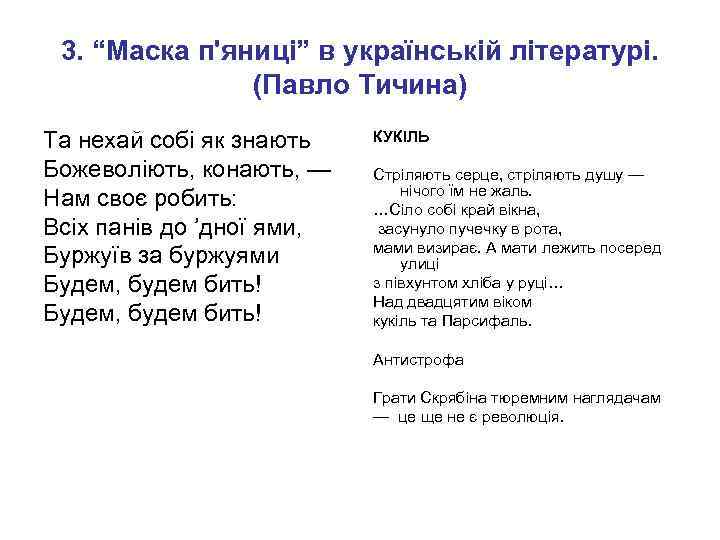 3. “Маска п'яниці” в українській літературі. (Павло Тичина)

Та нехай собі як знають
Божеволіють, конають, —
Нам своє робить:
Всіх панів до ’дної ями,
Буржуїв за буржуями
Будем, будем бить!
Будем, будем бить!

КУКІЛЬ

Стріляють серце, стріляють душу — нічого їм не жаль.
...Сіло собі край вікна,
засунуло пучечку в рота,
мами визирає. А мати лежить посеред улиці
з півхунтом хліба у руці...
Над двадцятим віком
кукіль та Парсифаль.

Антистрофа

Грати Скрябіна тюремним наглядачам
— це ще не є революція.